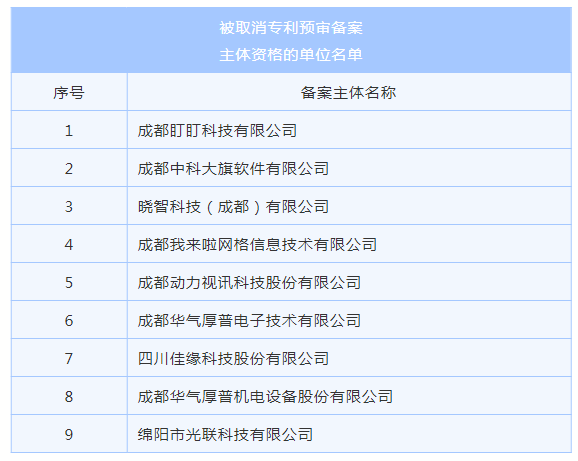 被取消专利预审备案
主体资格的单位名单

| 序号 | 备案主体名称 |
|---|---|
| 1 | 成都盯盯科技有限公司 |
| 2 | 成都中科大旗软件有限公司 |
| 3 | 晓智科技（成都）有限公司 |
| 4 | 成都我来啦网格信息技术有限公司 |
| 5 | 成都动力视讯科技股份有限公司 |
| 6 | 成都华气厚普电子技术有限公司 |
| 7 | 四川佳缘科技股份有限公司 |
| 8 | 成都华气厚普机电设备股份有限公司 |
| 9 | 绵阳市光联科技有限公司 |